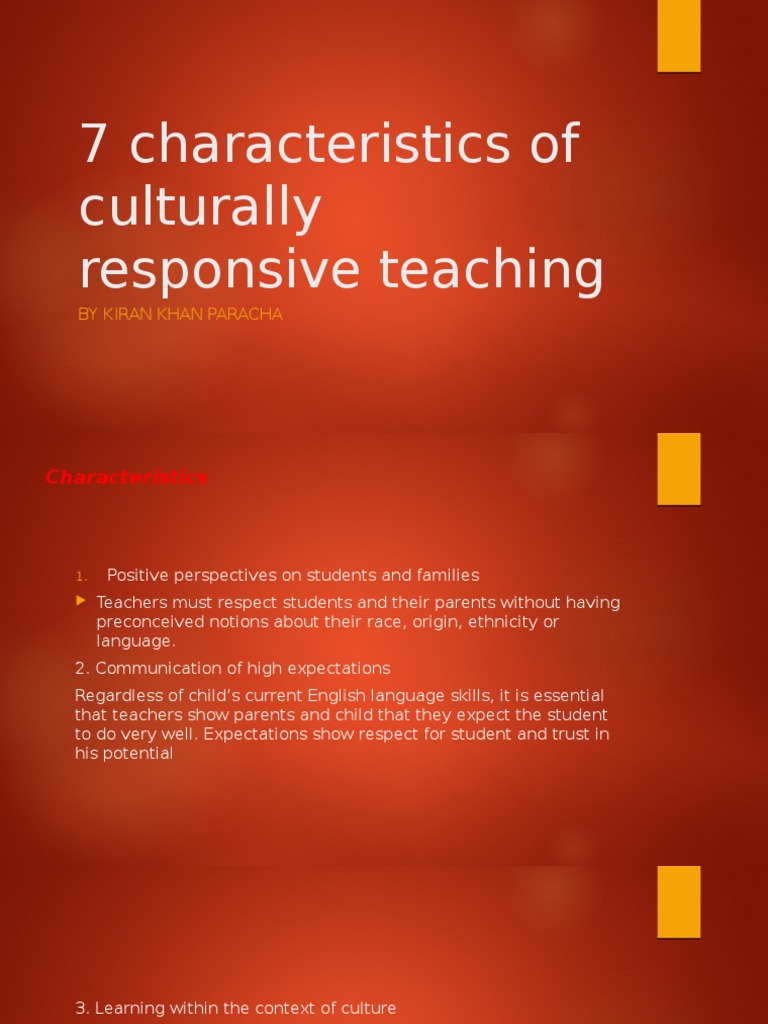 7 characteristics of culturally responsive teaching

BY KIRAN KHAN PARACHA

Characteristics

1. Positive perspectives on students and families

Teachers must respect students and their parents without having preconceived notions about their race, origin, ethnicity or language.

2. Communication of high expectations

Regardless of child's current English language skills, it is essential that teachers show parents and child that they expect the student to do very well. Expectations show respect for student and trust in his potential

3. Learning within the context of culture